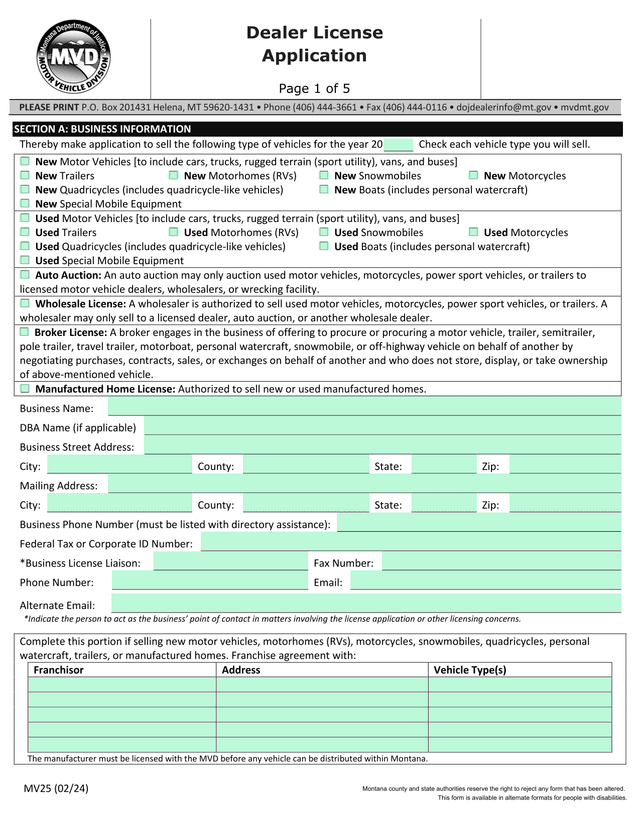 Montana Department of Justice
MVD
MOTOR VEHICLE DIVISION

Dealer License Application

Page 1 of 5

PLEASE PRINT P.O. Box 201431 Helena, MT 59620-1431 • Phone (406) 444-3661 • Fax (406) 444-0116 • dojdealerinfo@mt.gov • mvdmt.gov

SECTION A: BUSINESS INFORMATION

Thereby make application to sell the following type of vehicles for the year 20 Check each vehicle type you will sell.

New Motor Vehicles [to include cars, trucks, rugged terrain (sport utility), vans, and buses]
New Trailers New Motorhomes (RVs) New Snowmobiles New Motorcycles
New Quadricycles (includes quadricycle-like vehicles) New Boats (includes personal watercraft)
New Special Mobile Equipment

Used Motor Vehicles [to include cars, trucks, rugged terrain (sport utility), vans, and buses]
Used Trailers Used Motorhomes (RVs) Used Snowmobiles Used Motorcycles
Used Quadricycles (includes quadricycle-like vehicles) Used Boats (includes personal watercraft)
Used Special Mobile Equipment

Auto Auction: An auto auction may only auction used motor vehicles, motorcycles, power sport vehicles, or trailers to licensed motor vehicle dealers, wholesalers, or wrecking facility.

Wholesale License: A wholesaler is authorized to sell used motor vehicles, motorcycles, power sport vehicles, or trailers. A wholesaler may only sell to a licensed dealer, auto auction, or another wholesale dealer.

Broker License: A broker engages in the business of offering to procure or procuring a motor vehicle, trailer, semitrailer, pole trailer, travel trailer, motorboat, personal watercraft, snowmobile, or off-highway vehicle on behalf of another by negotiating purchases, contracts, sales, or exchanges on behalf of another and who does not store, display, or take ownership of above-mentioned vehicle.

Manufactured Home License: Authorized to sell new or used manufactured homes.

Business Name:
DBA Name (if applicable)
Business Street Address:
City: County: State: Zip:
Mailing Address:
City: County: State: Zip:
Business Phone Number (must be listed with directory assistance):
Federal Tax or Corporate ID Number:
*Business License Liaison: Fax Number:
Phone Number: Email:
Alternate Email:
*Indicate the person to act as the business' point of contact in matters involving the license application or other licensing concerns.

Complete this portion if selling new motor vehicles, motorhomes (RVs), motorcycles, snowmobiles, quadricycles, personal watercraft, trailers, or manufactured homes. Franchise agreement with:

| Franchisor | Address | Vehicle Type(s) |
|---|---|---|
| | | |
| | | |
| | | |
| | | |
| | | |

The manufacturer must be licensed with the MVD before any vehicle can be distributed within Montana.

MV25 (02/24)

Montana county and state authorities reserve the right to reject any form that has been altered.
This form is available in alternate formats for people with disabilities.